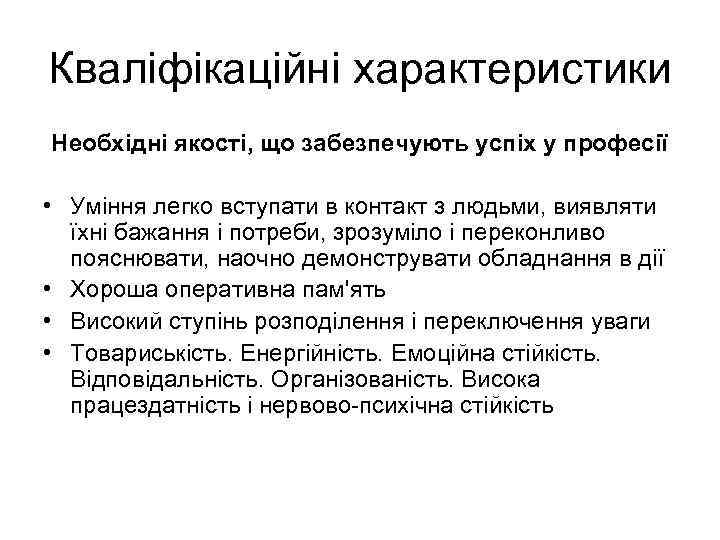 Кваліфікаційні характеристики

Необхідні якості, що забезпечують успіх у професії

• Уміння легко вступати в контакт з людьми, виявляти їхні бажання і потреби, зрозуміло і переконливо пояснювати, наочно демонструвати обладнання в дії
• Хороша оперативна пам'ять
• Високий ступінь розподілення і переключення уваги
• Товариськість. Енергійність. Емоційна стійкість. Відповідальність. Організованість. Висока працездатність і нервово-психічна стійкість